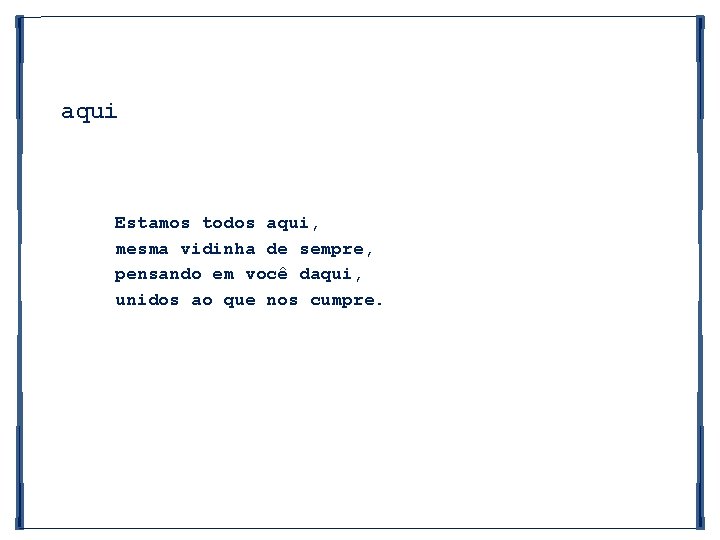 aqui

Estamos todos aqui,
mesma vidinha de sempre,
pensando em você daqui,
unidos ao que nos cumpre.